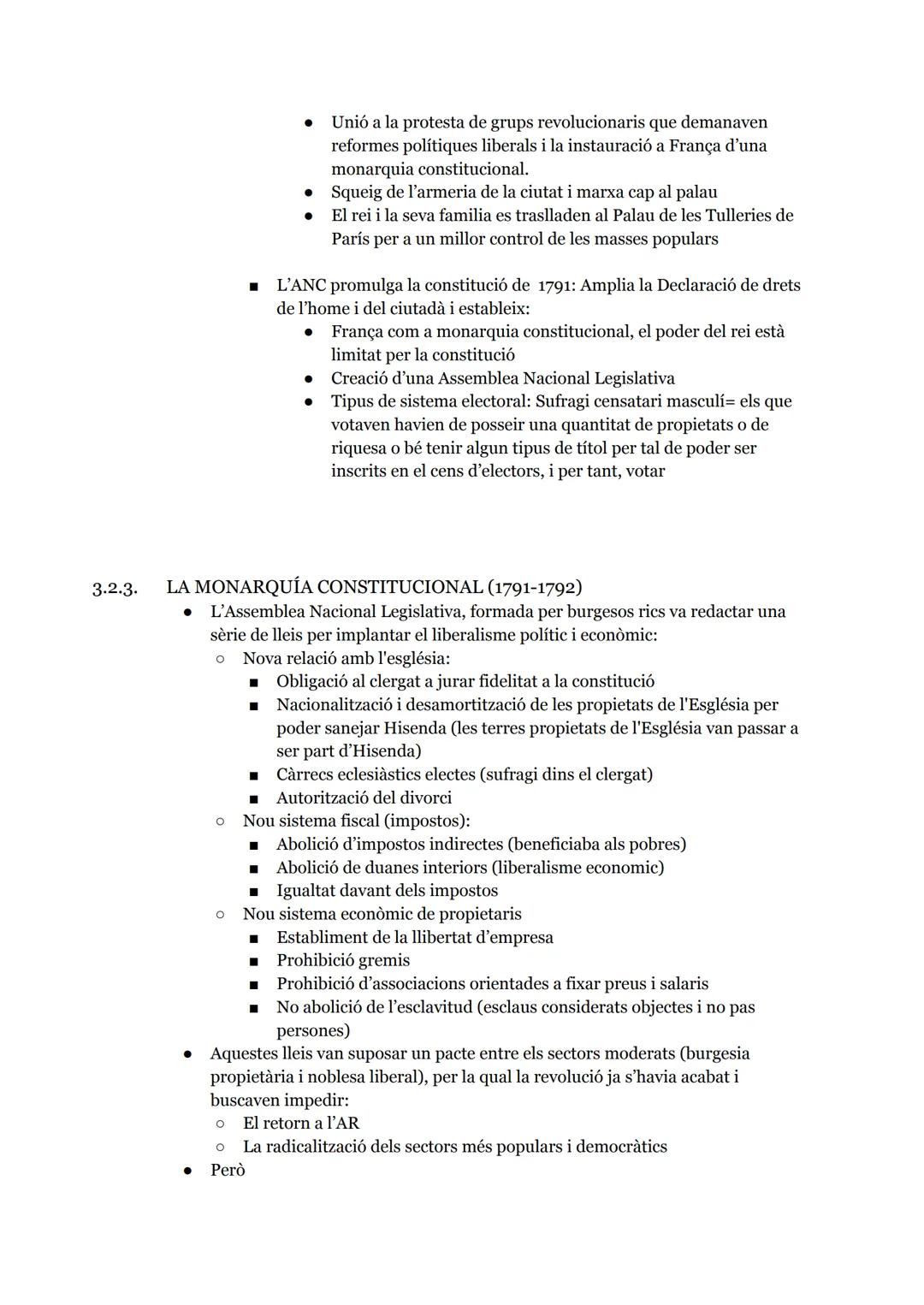 ● Unió a la protesta de grups revolucionaris que demanaven reformes polítiques liberals i la instauració a França d'una monarquia constitucional.
● Squeig de l'armeria de la ciutat i marxa cap al palau
● El rei i la seva familia es traslladen al Palau de les Tulleries de París per a un millor control de les masses populars

■ L'ANC promulga la constitució de 1791: Amplia la Declaració de drets de l'home i del ciutadà i estableix:
● França com a monarquia constitucional, el poder del rei està limitat per la constitució
● Creació d'una Assemblea Nacional Legislativa
● Tipus de sistema electoral: Sufragi censatari masculí= els que votaven havien de posseir una quantitat de propietats o de riquesa o bé tenir algun tipus de títol per tal de poder ser inscrits en el cens d'electors, i per tant, votar

3.2.3. LA MONARQUÍA CONSTITUCIONAL (1791-1792)
● L'Assemblea Nacional Legislativa, formada per burgesos rics va redactar una sèrie de lleis per implantar el liberalisme polític i econòmic:
○ Nova relació amb l'església:
■ Obligació al clergat a jurar fidelitat a la constitució
■ Nacionalització i desamortització de les propietats de l'Església per poder sanejar Hisenda (les terres propietats de l'Església van passar a ser part d'Hisenda)
■ Càrrecs eclesiàstics electes (sufragi dins el clergat)
■ Autorització del divorci
○ Nou sistema fiscal (impostos):
■ Abolició d'impostos indirectes (beneficiaba als pobres)
■ Abolició de duanes interiors (liberalisme economic)
■ Igualtat davant dels impostos
○ Nou sistema econòmic de propietaris
■ Establiment de la llibertat d'empresa
■ Prohibició gremis
■ Prohibició d'associacions orientades a fixar preus i salaris
■ No abolició de l'esclavitud (esclaus considerats objectes i no pas persones)
● Aquestes lleis van suposar un pacte entre els sectors moderats (burgesia propietària i noblesa liberal), per la qual la revolució ja s'havia acabat i buscaven impedir:
○ El retorn a l'AR
○ La radicalització dels sectors més populars i democràtics
● Però